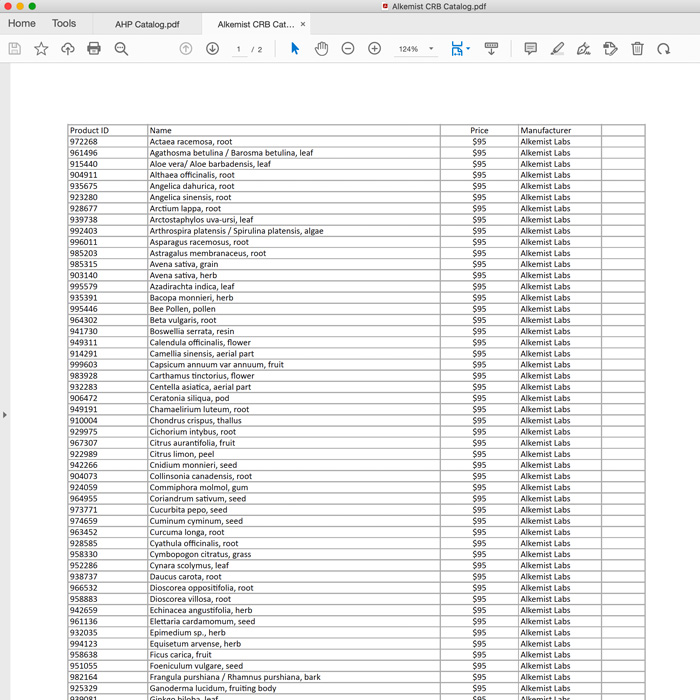 Alkemist CRB Catalog.pdf

Home Tools AHP Catalog.pdf Alkemist CRB Cat... ×

1 / 2 124%

| Product ID | Name | Price | Manufacturer | |
|---|---|---|---|---|
| 972268 | Actaea racemosa, root | $95 | Alkemist Labs | |
| 961496 | Agathosma betulina / Barosma betulina, leaf | $95 | Alkemist Labs | |
| 915440 | Aloe vera/ Aloe barbadensis, leaf | $95 | Alkemist Labs | |
| 904911 | Althaea officinalis, root | $95 | Alkemist Labs | |
| 935675 | Angelica dahurica, root | $95 | Alkemist Labs | |
| 923280 | Angelica sinensis, root | $95 | Alkemist Labs | |
| 928677 | Arctium lappa, root | $95 | Alkemist Labs | |
| 939738 | Arctostaphylos uva-ursi, leaf | $95 | Alkemist Labs | |
| 992403 | Arthrospira platensis / Spirulina platensis, algae | $95 | Alkemist Labs | |
| 996011 | Asparagus racemosus, root | $95 | Alkemist Labs | |
| 985203 | Astragalus membranaceus, root | $95 | Alkemist Labs | |
| 985315 | Avena sativa, grain | $95 | Alkemist Labs | |
| 903140 | Avena sativa, herb | $95 | Alkemist Labs | |
| 995579 | Azadirachta indica, leaf | $95 | Alkemist Labs | |
| 935391 | Bacopa monnieri, herb | $95 | Alkemist Labs | |
| 995446 | Bee Pollen, pollen | $95 | Alkemist Labs | |
| 964302 | Beta vulgaris, root | $95 | Alkemist Labs | |
| 941730 | Boswellia serrata, resin | $95 | Alkemist Labs | |
| 949311 | Calendula officinalis, flower | $95 | Alkemist Labs | |
| 914291 | Camellia sinensis, aerial part | $95 | Alkemist Labs | |
| 999603 | Capsicum annuum var annuum, fruit | $95 | Alkemist Labs | |
| 983928 | Carthamus tinctorius, flower | $95 | Alkemist Labs | |
| 932283 | Centella asiatica, aerial part | $95 | Alkemist Labs | |
| 906472 | Ceratonia siliqua, pod | $95 | Alkemist Labs | |
| 949191 | Chamaelirium luteum, root | $95 | Alkemist Labs | |
| 910004 | Chondrus crispus, thallus | $95 | Alkemist Labs | |
| 929975 | Cichorium intybus, root | $95 | Alkemist Labs | |
| 967307 | Citrus aurantifolia, fruit | $95 | Alkemist Labs | |
| 922989 | Citrus limon, peel | $95 | Alkemist Labs | |
| 942266 | Cnidium monnieri, seed | $95 | Alkemist Labs | |
| 904073 | Collinsonia canadensis, root | $95 | Alkemist Labs | |
| 924059 | Commiphora molmol, gum | $95 | Alkemist Labs | |
| 964955 | Coriandrum sativum, seed | $95 | Alkemist Labs | |
| 973771 | Cucurbita pepo, seed | $95 | Alkemist Labs | |
| 974659 | Cuminum cyminum, seed | $95 | Alkemist Labs | |
| 963452 | Curcuma longa, root | $95 | Alkemist Labs | |
| 928585 | Cyathula officinalis, root | $95 | Alkemist Labs | |
| 958330 | Cymbopogon citratus, grass | $95 | Alkemist Labs | |
| 952286 | Cynara scolymus, leaf | $95 | Alkemist Labs | |
| 938737 | Daucus carota, root | $95 | Alkemist Labs | |
| 966532 | Dioscorea oppositifolia, root | $95 | Alkemist Labs | |
| 958883 | Dioscorea villosa, root | $95 | Alkemist Labs | |
| 942659 | Echinacea angustifolia, herb | $95 | Alkemist Labs | |
| 961136 | Elettaria cardamomum, seed | $95 | Alkemist Labs | |
| 932035 | Epimedium sp., herb | $95 | Alkemist Labs | |
| 994123 | Equisetum arvense, herb | $95 | Alkemist Labs | |
| 958638 | Ficus carica, fruit | $95 | Alkemist Labs | |
| 951055 | Foeniculum vulgare, seed | $95 | Alkemist Labs | |
| 982164 | Frangula purshiana / Rhamnus purshiana, bark | $95 | Alkemist Labs | |
| 925329 | Ganoderma lucidum, fruiting body | $95 | Alkemist Labs | |
| 939081 | Ginkgo biloba, leaf | $95 | Alkemist Labs | |